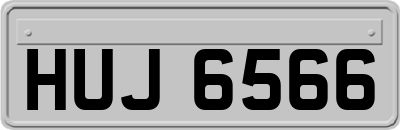 HUJ 6566